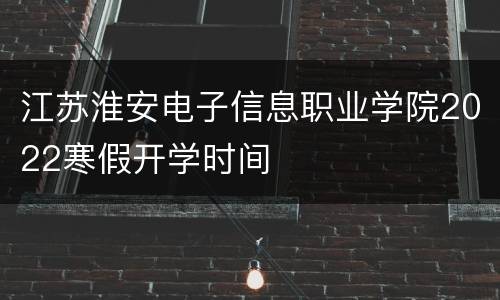 江苏淮安电子信息职业学院2022寒假开学时间